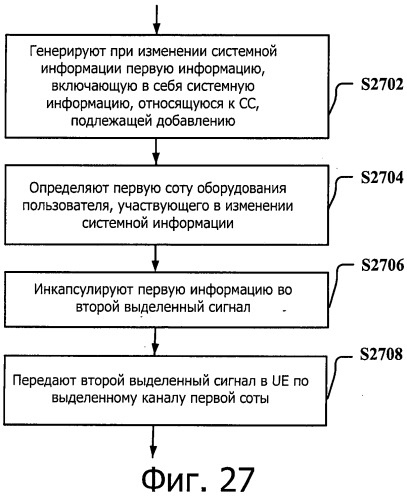 Генерируют при изменении системной информации первую информацию, включающую в себя системную информацию, относящуюся к СС, подлежащей добавлению

S2702

Определяют первую соту оборудования пользователя, участвующего в изменении системной информации

S2704

Инкапсулируют первую информацию во второй выделенный сигнал

S2706

Передают второй выделенный сигнал в UE по выделенному каналу первой соты

S2708

Фиг. 27